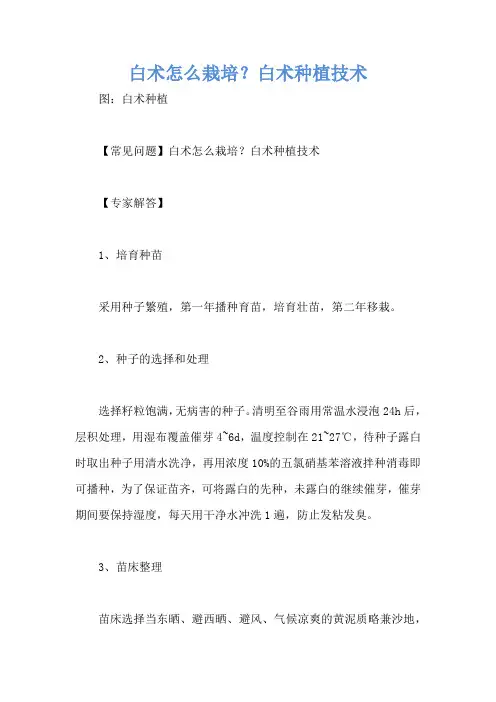 白术怎么栽培？白术种植技术

图：白术种植

【常见问题】白术怎么栽培？白术种植技术

【专家解答】

1、培育种苗

采用种子繁殖，第一年播种育苗，培育壮苗，第二年移栽。

2、种子的选择和处理

选择籽粒饱满，无病害的种子。清明至谷雨用常温水浸泡 24h 后，层积处理，用湿布覆盖催芽 4~6d，温度控制在 21~27℃，待种子露白时取出种子用清水洗净，再用浓度 10%的五氯硝基苯溶液拌种消毒即可播种，为了保证苗齐，可将露白的先种，未露白的继续催芽，催芽期间要保持湿度，每天用干净水冲洗 1 遍，防止发粘发臭。

3、苗床整理

苗床选择当东晒、避西晒、避风、气候凉爽的黄泥质略兼沙地，